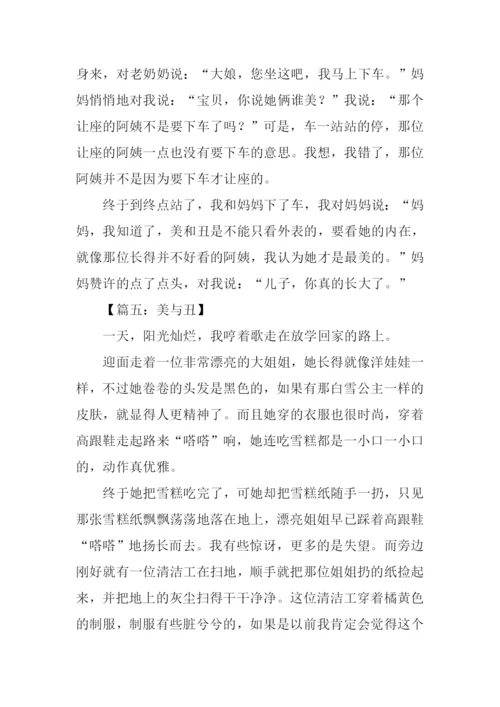 身来，对老奶奶说：“大娘，您坐这吧，我马上下车。”妈妈悄悄地对我说：“宝贝，你说她俩谁美？”我说：“那个让座的阿姨不是要下车了吗？”可是，车一站站的停，那位让座的阿姨一点也没有要下车的意思。我想，我错了，那位阿姨并不是因为要下车才让座的。

终于到终点站了，我和妈妈下了车，我对妈妈说：“妈妈，我知道了，美和丑是不能只看外表的，要看她的内在，就像那位长得并不好看的阿姨，我认为她才是最美的。”妈妈赞许的点了点头，对我说：“儿子，你真的长大了。”

【篇五：美与丑】

一天，阳光灿烂，我哼着歌走在放学回家的路上。

迎面走着一位非常漂亮的大姐姐，她长得就像洋娃娃一样，不过她卷卷的头发是黑色的，如果有那白雪公主一样的皮肤，就显得人更精神了。而且她穿的衣服也很时尚，穿着高跟鞋走起路来“嗒嗒”响，她连吃雪糕都是一小口一小口的，动作真优雅。

终于她把雪糕吃完了，可她却把雪糕纸随手一扔，只见那张雪糕纸飘飘荡荡地落在地上，漂亮姐姐早已踩着高跟鞋“嗒嗒”地扬长而去。我有些惊讶，更多的是失望。而旁边刚好就有一位清洁工在扫地，顺手就把那位姐姐扔的纸捡起来，并把地上的灰尘扫得干干净净。这位清洁工穿着橘黄色的制服，制服有些脏兮兮的，如果是以前我肯定会觉得这个